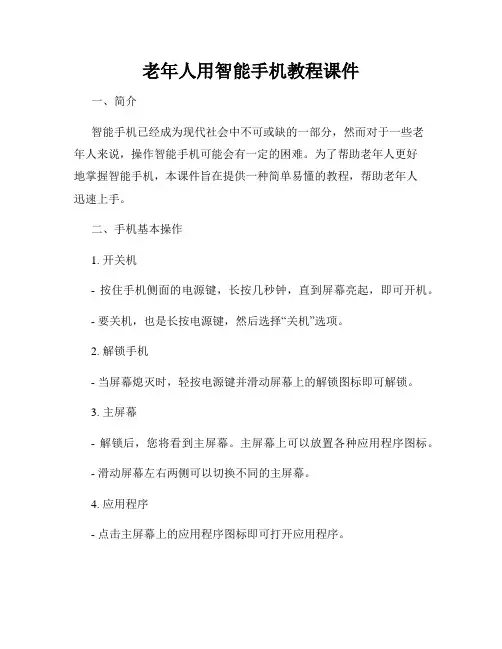 老年人用智能手机教程课件

一、简介

智能手机已经成为现代社会中不可或缺的一部分，然而对于一些老年人来说，操作智能手机可能会有一定的困难。为了帮助老年人更好地掌握智能手机，本课件旨在提供一种简单易懂的教程，帮助老年人迅速上手。

二、手机基本操作

1. 开关机

- 按住手机侧面的电源键，长按几秒钟，直到屏幕亮起，即可开机。

- 要关机，也是长按电源键，然后选择“关机”选项。

2. 解锁手机

- 当屏幕熄灭时，轻按电源键并滑动屏幕上的解锁图标即可解锁。

3. 主屏幕

- 解锁后，您将看到主屏幕。主屏幕上可以放置各种应用程序图标。

- 滑动屏幕左右两侧可以切换不同的主屏幕。

4. 应用程序

- 点击主屏幕上的应用程序图标即可打开应用程序。